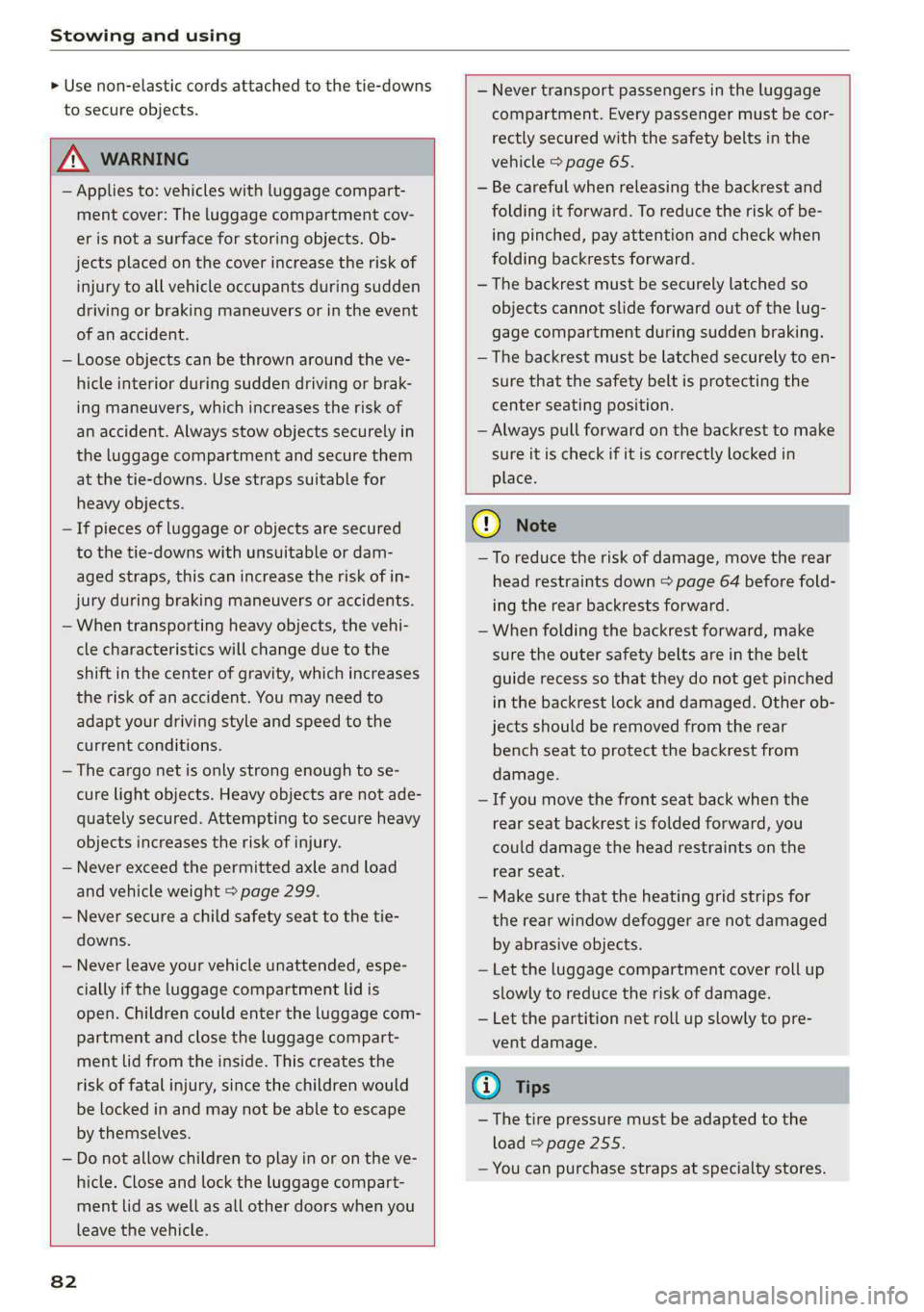 Stowing and using

► Use non-elastic cords attached to the tie-downs to secure objects.

WARNING

– Applies to: vehicles with luggage compartment cover: The luggage compartment cover is not a surface for storing objects. Objects placed on the cover increase the risk of injury to all vehicle occupants during sudden driving or braking maneuvers or in the event of an accident.
– Loose objects can be thrown around the vehicle interior during sudden driving or braking maneuvers, which increases the risk of an accident. Always stow objects securely in the luggage compartment and secure them at the tie-downs. Use straps suitable for heavy objects.
– If pieces of luggage or objects are secured to the tie-downs with unsuitable or damaged straps, this can increase the risk of injury during braking maneuvers or accidents.
– When transporting heavy objects, the vehicle characteristics will change due to the shift in the center of gravity, which increases the risk of an accident. You may need to adapt your driving style and speed to the current conditions.
– The cargo net is only strong enough to secure light objects. Heavy objects are not adequately secured. Attempting to secure heavy objects increases the risk of injury.
– Never exceed the permitted axle and load and vehicle weight ⇨ page 299.
– Never secure a child safety seat to the tie-downs.
– Never leave your vehicle unattended, especially if the luggage compartment lid is open. Children could enter the luggage compartment and close the luggage compartment lid from the inside. This creates the risk of fatal injury, since the children would be locked in and may not be able to escape by themselves.
– Do not allow children to play in or on the vehicle. Close and lock the luggage compartment lid as well as all other doors when you leave the vehicle.

– Never transport passengers in the luggage compartment. Every passenger must be correctly secured with the safety belts in the vehicle ⇨ page 65.
– Be careful when releasing the backrest and folding it forward. To reduce the risk of being pinched, pay attention and check when folding backrests forward.
– The backrest must be securely latched so objects cannot slide forward out of the luggage compartment during sudden braking.
– The backrest must be latched securely to ensure that the safety belt is protecting the center seating position.
– Always pull forward on the backrest to make sure it is check if it is correctly locked in place.

Note

– To reduce the risk of damage, move the rear head restraints down ⇨ page 64 before folding the rear backrests forward.
– When folding the backrest forward, make sure the outer safety belts are in the belt guide recess so that they do not get pinched in the backrest lock and damaged. Other objects should be removed from the rear bench seat to protect the backrest from damage.
– If you move the front seat back when the rear seat backrest is folded forward, you could damage the head restraints on the rear seat.
– Make sure that the heating grid strips for the rear window defogger are not damaged by abrasive objects.
– Let the luggage compartment cover roll up slowly to reduce the risk of damage.
– Let the partition net roll up slowly to prevent damage.

Tips

– The tire pressure must be adapted to the load ⇨ page 255.
– You can purchase straps at specialty stores.

82

carmanualsonline.info